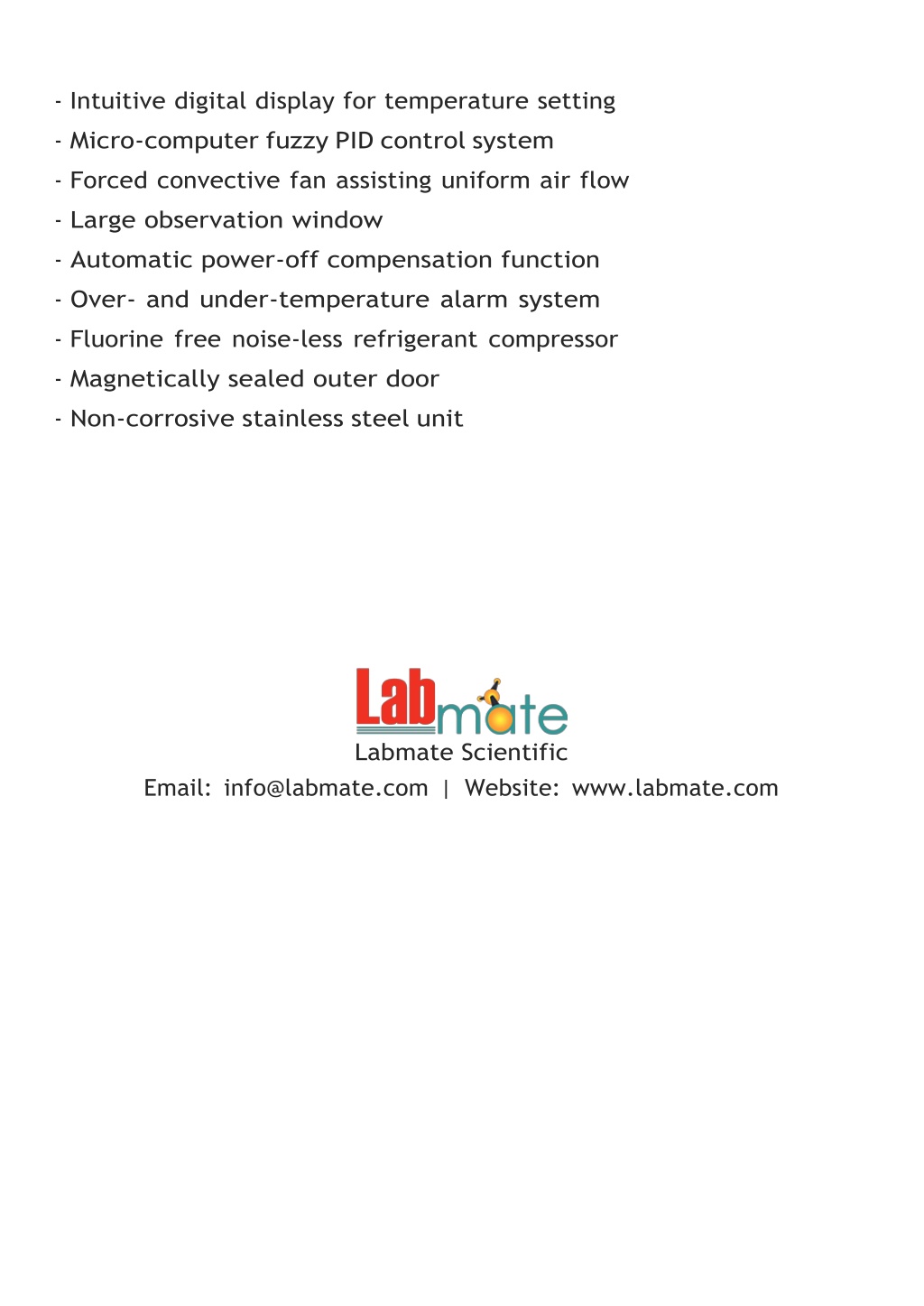 - Intuitive digital display for temperature setting
- Micro-computer fuzzy PID control system
- Forced convective fan assisting uniform air flow
- Large observation window
- Automatic power-off compensation function
- Over- and under-temperature alarm system
- Fluorine free noise-less refrigerant compressor
- Magnetically sealed outer door
- Non-corrosive stainless steel unit

Labmate
Labmate Scientific
Email: info@labmate.com | Website: www.labmate.com